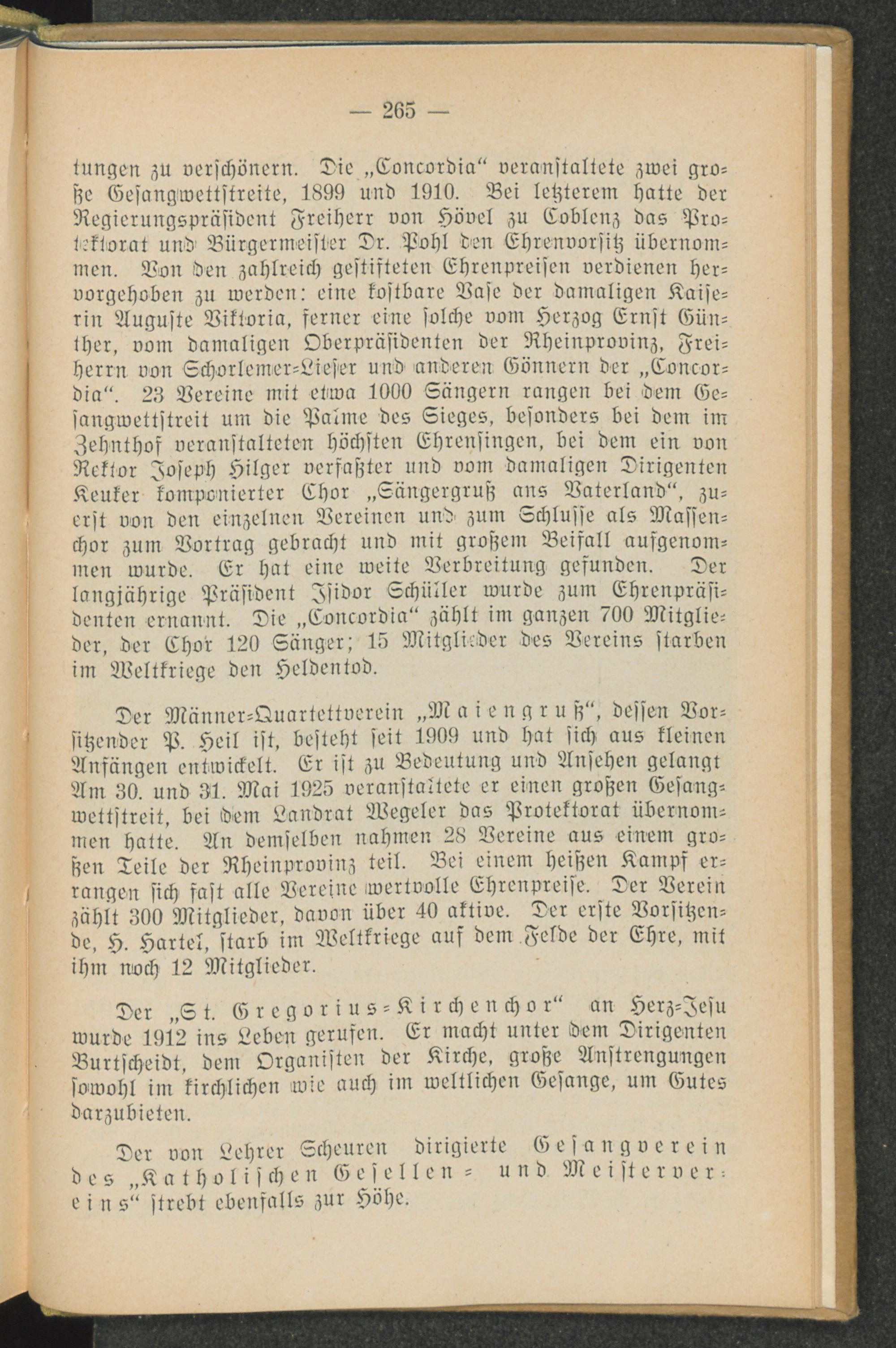 — 265 —

tungen zu verschönern. Die „Concordia“ veranstaltete zwei große Gesangwettstreite, 1899 und 1910. Bei letzterem hatte der Regierungspräsident Freiherr von Hövel zu Coblenz das Protektorat und Bürgermeister Dr. Pohl den Ehrenvorsitz übernommen. Von den zahlreich gestifteten Ehrenpreisen verdienen hervorgehoben zu werden: eine kostbare Vase der damaligen Kaiserin Auguste Viktoria, ferner eine solche vom Herzog Ernst Günther, vom damaligen Oberpräsidenten der Rheinprovinz, Freiherrn von Schorlemer-Lieser und anderen Gönnern der „Concordia“. 23 Vereine mit etwa 1000 Sängern rangen bei dem Gesangwettstreit um die Palme des Sieges, besonders bei dem im Zehnthof veranstalteten höchsten Ehrensingen, bei dem ein von Rektor Joseph Hilger verfaßter und vom damaligen Dirigenten Keuker komponierter Chor „Sängergruß ans Vaterland“, zuerst von den einzelnen Vereinen und zum Schlusse als Massenchor zum Vortrag gebracht und mit großem Beifall aufgenommen wurde. Er hat eine weite Verbreitung gefunden. Der langjährige Präsident Isidor Schüller wurde zum Ehrenpräsidenten ernannt. Die „Concordia“ zählt im ganzen 700 Mitglieder, der Chor 120 Sänger; 15 Mitglieder des Vereins starben im Weltkriege den Heldentod.

Der Männer-Quartettverein „Maiengruß“, dessen Vorsitzender P. Heil ist, besteht seit 1909 und hat sich aus kleinen Anfängen entwickelt. Er ist zu Bedeutung und Ansehen gelangt Am 30. und 31. Mai 1925 veranstaltete er einen großen Gesangwettstreit, bei dem Landrat Wegeler das Protektorat übernommen hatte. An demselben nahmen 28 Vereine aus einem großen Teile der Rheinprovinz teil. Bei einem heißen Kampf errangen sich fast alle Vereine wertvolle Ehrenpreise. Der Verein zählt 300 Mitglieder, davon über 40 aktive. Der erste Vorsitzende, H. Hartel, starb im Weltkriege auf dem Felde der Ehre, mit ihm noch 12 Mitglieder.

Der „St. Gregorius-Kirchenchor“ an Herz-Jesu wurde 1912 ins Leben gerufen. Er macht unter dem Dirigenten Burtscheidt, dem Organisten der Kirche, große Anstrengungen sowohl im kirchlichen wie auch im weltlichen Gesange, um Gutes darzubieten.

Der von Lehrer Scheuren dirigierte Gesangverein des „Katholischen Gesellen- und Meistervereins“ strebt ebenfalls zur Höhe.